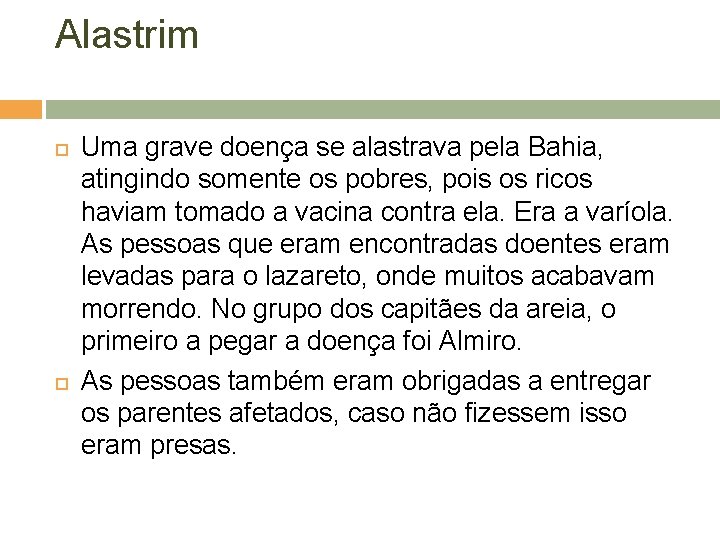 Alastrim

Uma grave doença se alastrava pela Bahia, atingindo somente os pobres, pois os ricos haviam tomado a vacina contra ela. Era a varíola. As pessoas que eram encontradas doentes eram levadas para o lazareto, onde muitos acabavam morrendo. No grupo dos capitães da areia, o primeiro a pegar a doença foi Almiro.

As pessoas também eram obrigadas a entregar os parentes afetados, caso não fizessem isso eram presas.